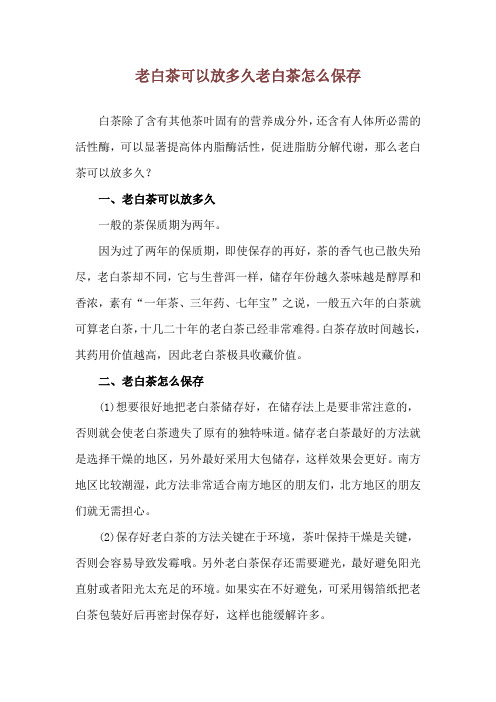 老白茶可以放多久老白茶怎么保存

白茶除了含有其他茶叶固有的营养成分外，还含有人体所必需的活性酶，可以显著提高体内脂酶活性，促进脂肪分解代谢，那么老白茶可以放多久？

一、老白茶可以放多久

一般的茶保质期为两年。

因为过了两年的保质期，即使保存的再好，茶的香气也已散失殆尽，老白茶却不同，它与生普洱一样，储存年份越久茶味越是醇厚和香浓，素有“一年茶、三年药、七年宝”之说，一般五六年的白茶就可算老白茶，十几二十年的老白茶已经非常难得。白茶存放时间越长，其药用价值越高，因此老白茶极具收藏价值。

二、老白茶怎么保存

(1)想要很好地把老白茶储存好，在储存法上是要非常注意的，否则就会使老白茶遗失了原有的独特味道。储存老白茶最好的方法就是选择干燥的地区，另外最好采用大包储存，这样效果会更好。南方地区比较潮湿，此方法非常适合南方地区的朋友们，北方地区的朋友们就无需担心。

(2)保存好老白茶的方法关键在于环境，茶叶保持干燥是关键，否则会容易导致发霉哦。另外老白茶保存还需要避光，最好避免阳光直射或者阳光太充足的环境。如果实在不好避免，可采用锡箔纸把老白茶包装好后再密封保存好，这样也能缓解许多。